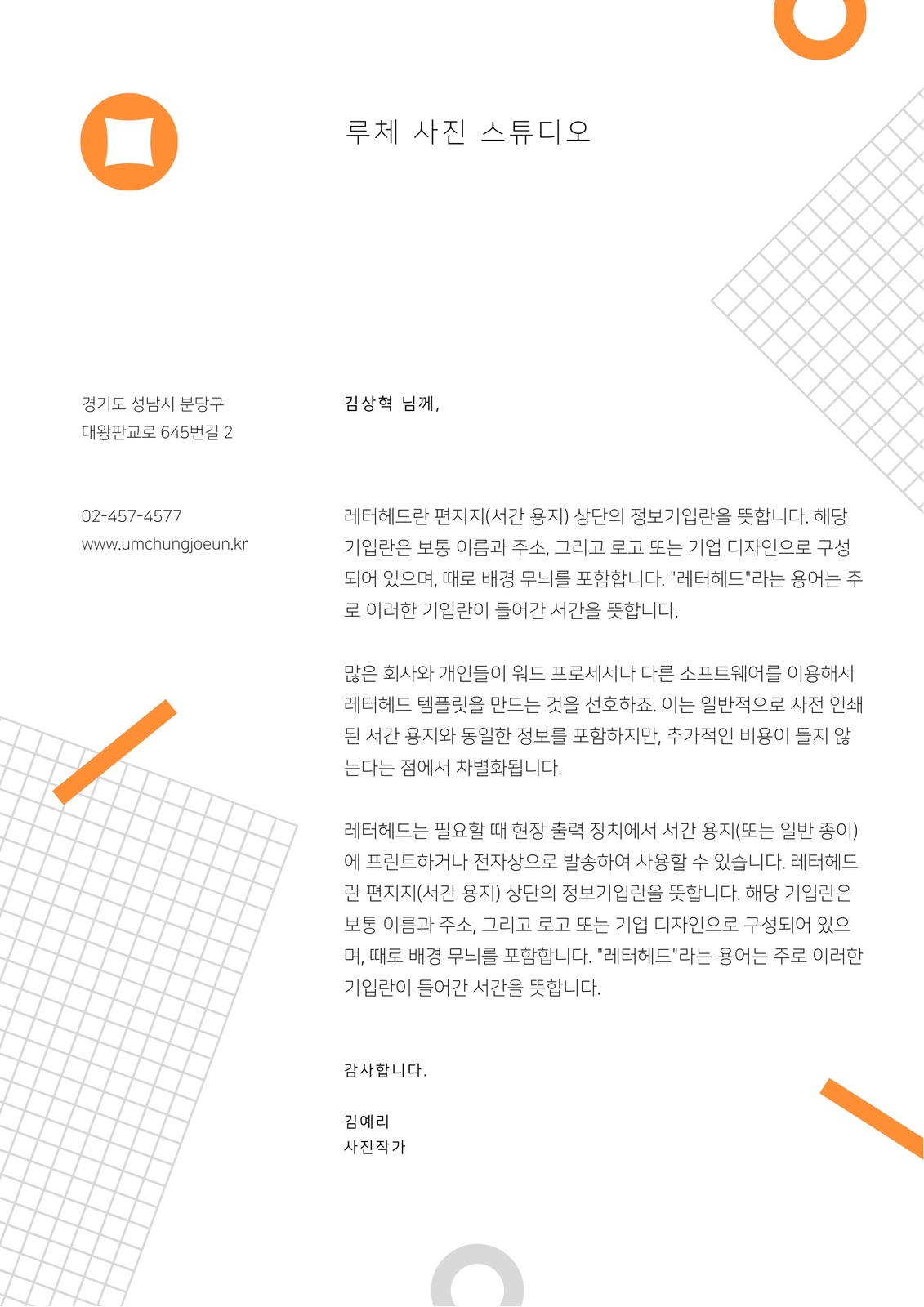 루체 사진 스튜디오

경기도 성남시 분당구
대왕판교로 645번길 2

02-457-4577
www.umchungjoeun.kr

김상혁 님께,

레터헤드란 편지지(서간 용지) 상단의 정보기입란을 뜻합니다. 해당 기입란은 보통 이름과 주소, 그리고 로고 또는 기업 디자인으로 구성되어 있으며, 때로 배경 무늬를 포함합니다. "레터헤드"라는 용어는 주로 이러한 기입란이 들어간 서간을 뜻합니다.

많은 회사와 개인들이 워드 프로세서나 다른 소프트웨어를 이용해서 레터헤드 템플릿을 만드는 것을 선호하죠. 이는 일반적으로 사전 인쇄된 서간 용지와 동일한 정보를 포함하지만, 추가적인 비용이 들지 않는다는 점에서 차별화됩니다.

레터헤드는 필요할 때 현장 출력 장치에서 서간 용지(또는 일반 종이)에 프린트하거나 전자상으로 발송하여 사용할 수 있습니다. 레터헤드란 편지지(서간 용지) 상단의 정보기입란을 뜻합니다. 해당 기입란은 보통 이름과 주소, 그리고 로고 또는 기업 디자인으로 구성되어 있으며, 때로 배경 무늬를 포함합니다. "레터헤드"라는 용어는 주로 이러한 기입란이 들어간 서간을 뜻합니다.

감사합니다.

김예리
사진작가